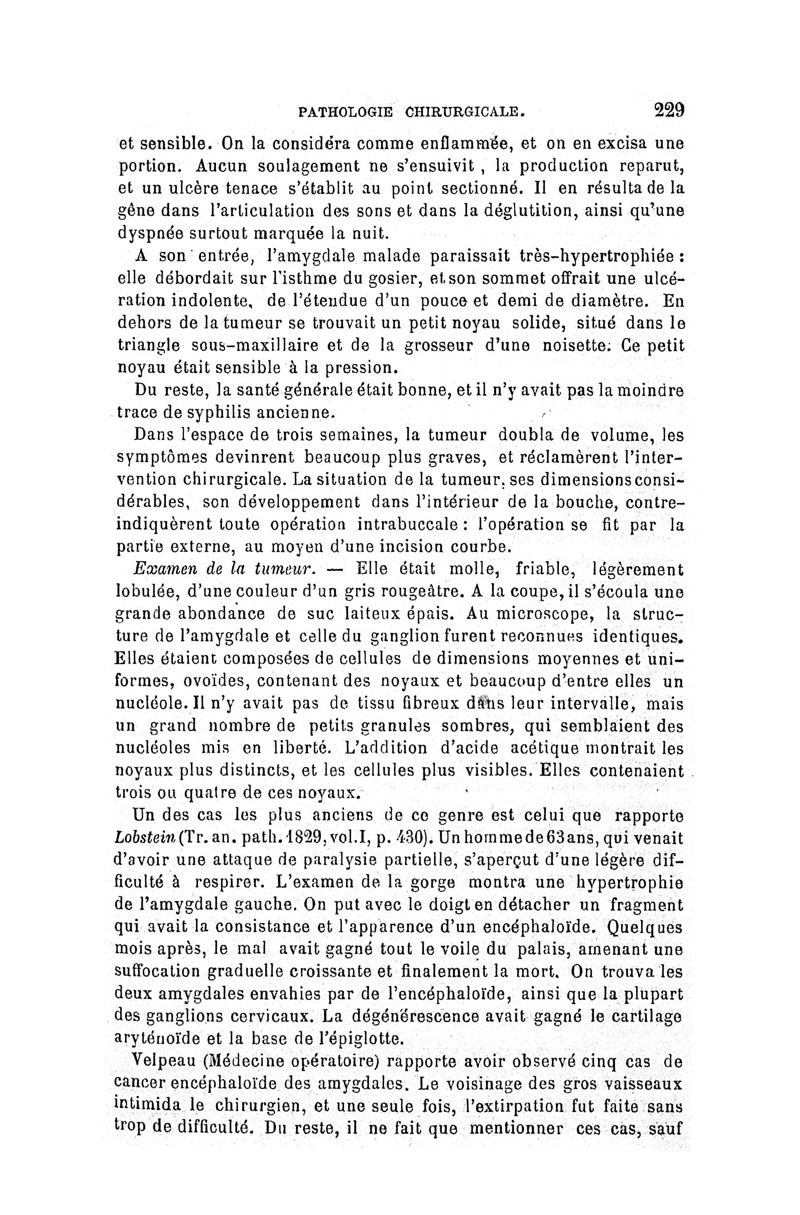 PATHOLOGIE CHIRURGICALE. 229

et sensible. On la considéra comme enflammée, et on en excisa une portion. Aucun soulagement ne s'ensuivit, la production reparut, et un ulcère tenace s'établit au point sectionné. Il en résulta de la gêne dans l'articulation des sons et dans la déglutition, ainsi qu'une dyspnée surtout marquée la nuit.

A son entrée, l'amygdale malade paraissait très-hypertrophiée : elle débordait sur l'isthme du gosier, et son sommet offrait une ulcération indolente, de l'étendue d'un pouce et demi de diamètre. En dehors de la tumeur se trouvait un petit noyau solide, situé dans le triangle sous-maxillaire et de la grosseur d'une noisette. Ce petit noyau était sensible à la pression.

Du reste, la santé générale était bonne, et il n'y avait pas la moindre trace de syphilis ancienne.

Dans l'espace de trois semaines, la tumeur doubla de volume, les symptômes devinrent beaucoup plus graves, et réclamèrent l'intervention chirurgicale. La situation de la tumeur, ses dimensions considérables, son développement dans l'intérieur de la bouche, contre-indiquèrent toute opération intrabuccale : l'opération se fit par la partie externe, au moyen d'une incision courbe.

Examen de la tumeur. — Elle était molle, friable, légèrement lobulée, d'une couleur d'un gris rougeâtre. A la coupe, il s'écoula une grande abondance de suc laiteux épais. Au microscope, la structure de l'amygdale et celle du ganglion furent reconnues identiques. Elles étaient composées de cellules de dimensions moyennes et uniformes, ovoïdes, contenant des noyaux et beaucoup d'entre elles un nucléole. Il n'y avait pas de tissu fibreux dans leur intervalle, mais un grand nombre de petits granules sombres, qui semblaient des nucléoles mis en liberté. L'addition d'acide acétique montrait les noyaux plus distincts, et les cellules plus visibles. Elles contenaient trois ou quatre de ces noyaux.

Un des cas les plus anciens de ce genre est celui que rapporte Lobstein (Tr. an. path. 1829, vol. I, p. 430). Un homme de 63 ans, qui venait d'avoir une attaque de paralysie partielle, s'aperçut d'une légère difficulté à respirer. L'examen de la gorge montra une hypertrophie de l'amygdale gauche. On put avec le doigt en détacher un fragment qui avait la consistance et l'apparence d'un encéphaloïde. Quelques mois après, le mal avait gagné tout le voile du palais, amenant une suffocation graduelle croissante et finalement la mort. On trouva les deux amygdales envahies par de l'encéphaloïde, ainsi que la plupart des ganglions cervicaux. La dégénérescence avait gagné le cartilage aryténoïde et la base de l'épiglotte.

Velpeau (Médecine opératoire) rapporte avoir observé cinq cas de cancer encéphaloïde des amygdales. Le voisinage des gros vaisseaux intimida le chirurgien, et une seule fois, l'extirpation fut faite sans trop de difficulté. Du reste, il ne fait que mentionner ces cas, sauf